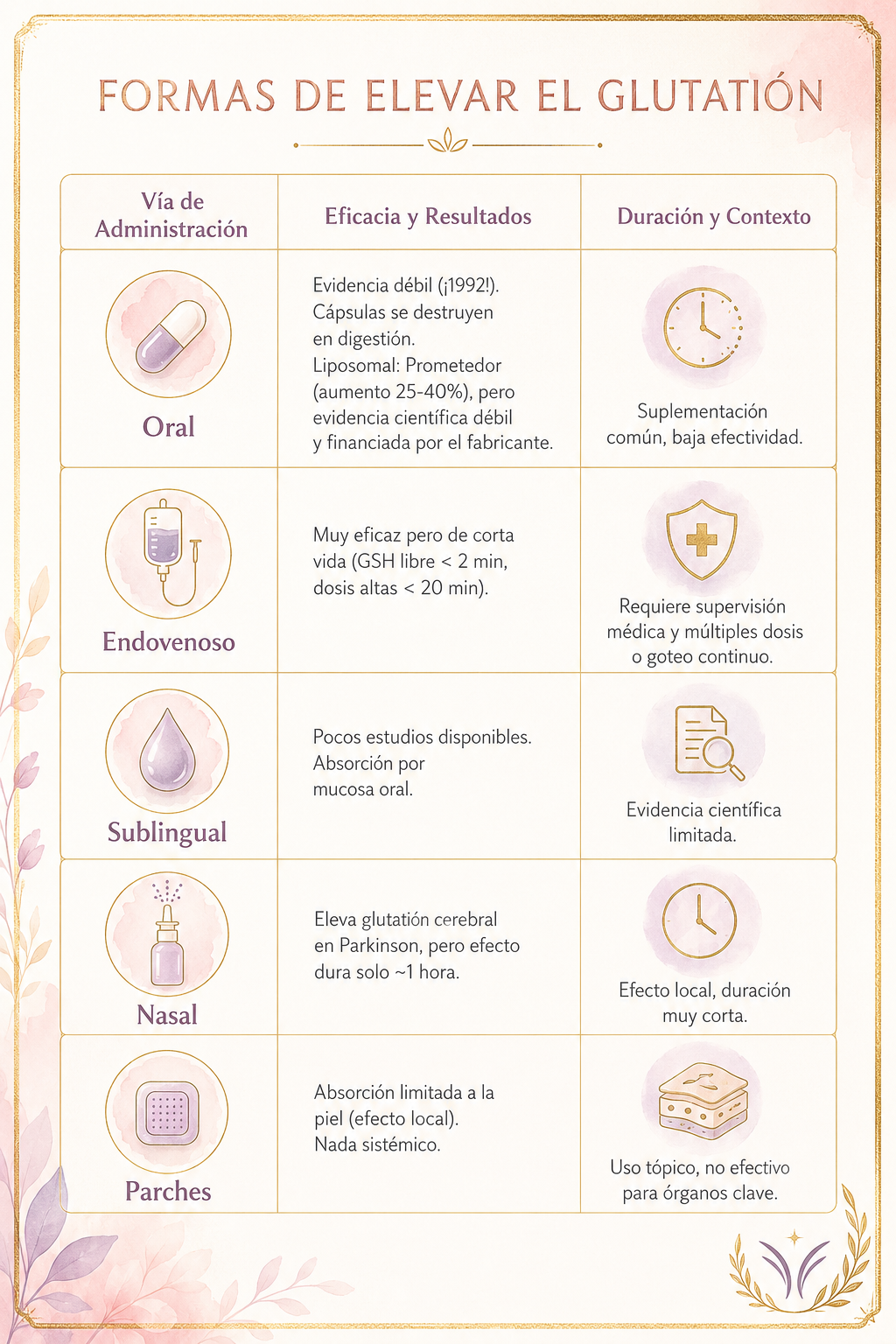 FORMAS DE ELEVAR EL GLUTATIÓN

| Vía de Administración | Eficacia y Resultados | Duración y Contexto |
|---|---|---|
| Oral | Evidencia débil (¡1992!). Cápsulas se destruyen en digestión. Liposomal: Prometedor (aumento 25-40%), pero evidencia científica débil y financiada por el fabricante. | Suplementación común, baja efectividad. |
| Endovenoso | Muy eficaz pero de corta vida (GSH libre < 2 min, dosis altas < 20 min). | Requiere supervisión médica y múltiples dosis o goteo continuo. |
| Sublingual | Pocos estudios disponibles. Absorción por mucosa oral. | Evidencia científica limitada. |
| Nasal | Eleva glutatión cerebral en Parkinson, pero efecto dura solo ~1 hora. | Efecto local, duración muy corta. |
| Parches | Absorción limitada a la piel (efecto local). Nada sistémico. | Uso tópico, no efectivo para órganos clave. |